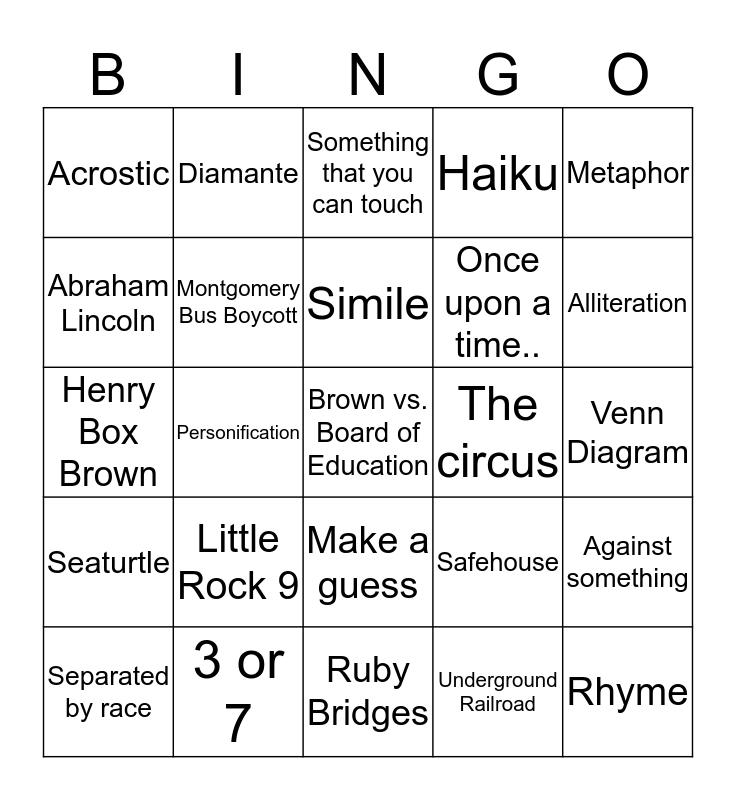 | B | I | N | G | O |
|---|---|---|---|---|
| Acrostic | Diamante | Something that you can touch | Haiku | Metaphor |
| Abraham Lincoln | Montgomery Bus Boycott | Simile | Once upon a time.. | Alliteration |
| Henry Box Brown | Personification | Brown vs. Board of Education | The circus | Venn Diagram |
| Seaturtle | Little Rock 9 | Make a guess | Safehouse | Against something |
| Separated by race | 3 or 7 | Ruby Bridges | Underground Railroad | Rhyme |